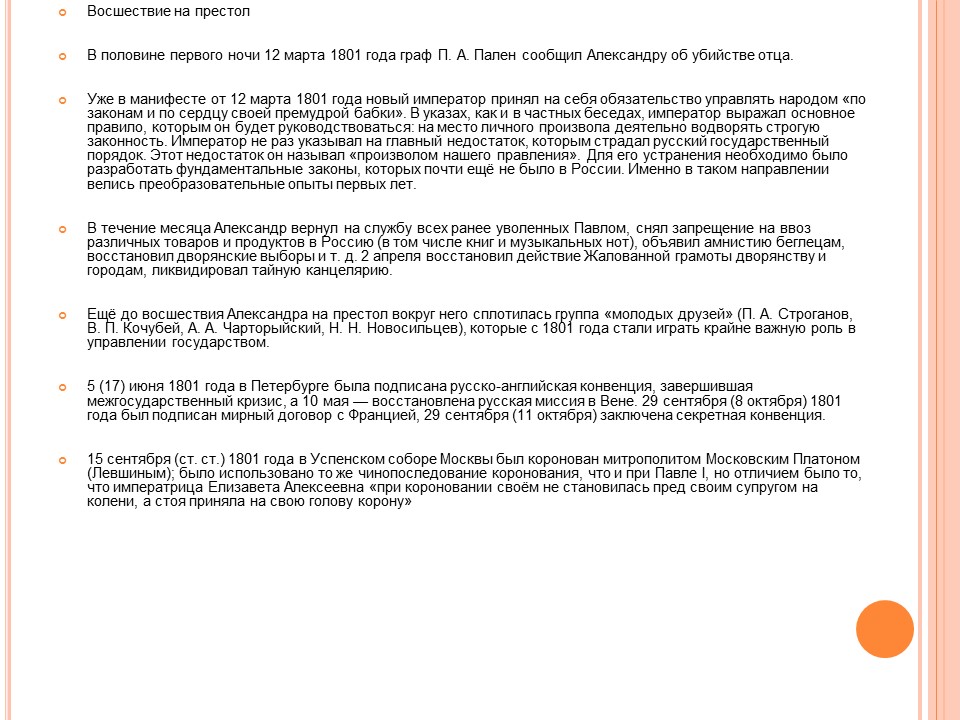 Восшествие на престол

В половине первого ночи 12 марта 1801 года граф П. А. Пален сообщил Александру об убийстве отца.

Уже в манифесте от 12 марта 1801 года новый император принял на себя обязательство управлять народом «по законам и по сердцу своей премудрой бабки». В указах, как и в частных беседах, император выражал основное правило, которым он будет руководствоваться: на место личного произвола деятельно водворять строгую законность. Император не раз указывал на главный недостаток, которым страдал русский государственный порядок. Этот недостаток он называл «произволом нашего правления». Для его устранения необходимо было разработать фундаментальные законы, которых почти ещё не было в России. Именно в таком направлении велись преобразовательные опыты первых лет.

В течение месяца Александр вернул на службу всех ранее уволенных Павлом, снял запрещение на ввоз различных товаров и продуктов в Россию (в том числе книг и музыкальных нот), объявил амнистию беглецам, восстановил дворянские выборы и т. д. 2 апреля восстановил действие Жалованной грамоты дворянству и городам, ликвидировал тайную канцелярию.

Ещё до восшествия Александра на престол вокруг него сплотилась группа «молодых друзей» (П. А. Строганов, В. П. Кочубей, А. А. Чарторыйский, Н. Н. Новосильцев), которые с 1801 года стали играть крайне важную роль в управлении государством.

5 (17) июня 1801 года в Петербурге была подписана русско-английская конвенция, завершившая межгосударственный кризис, а 10 мая — восстановлена русская миссия в Вене. 29 сентября (8 октября) 1801 года был подписан мирный договор с Францией, 29 сентября (11 октября) заключена секретная конвенция.

15 сентября (ст. ст.) 1801 года в Успенском соборе Москвы был коронован митрополитом Московским Платоном (Левшиным); было использовано то же чинопоследование коронования, что и при Павле I, но отличием было то, что императрица Елизавета Алексеевна «при короновании своём не становилась пред своим супругом на колени, а стоя приняла на свою голову корону»